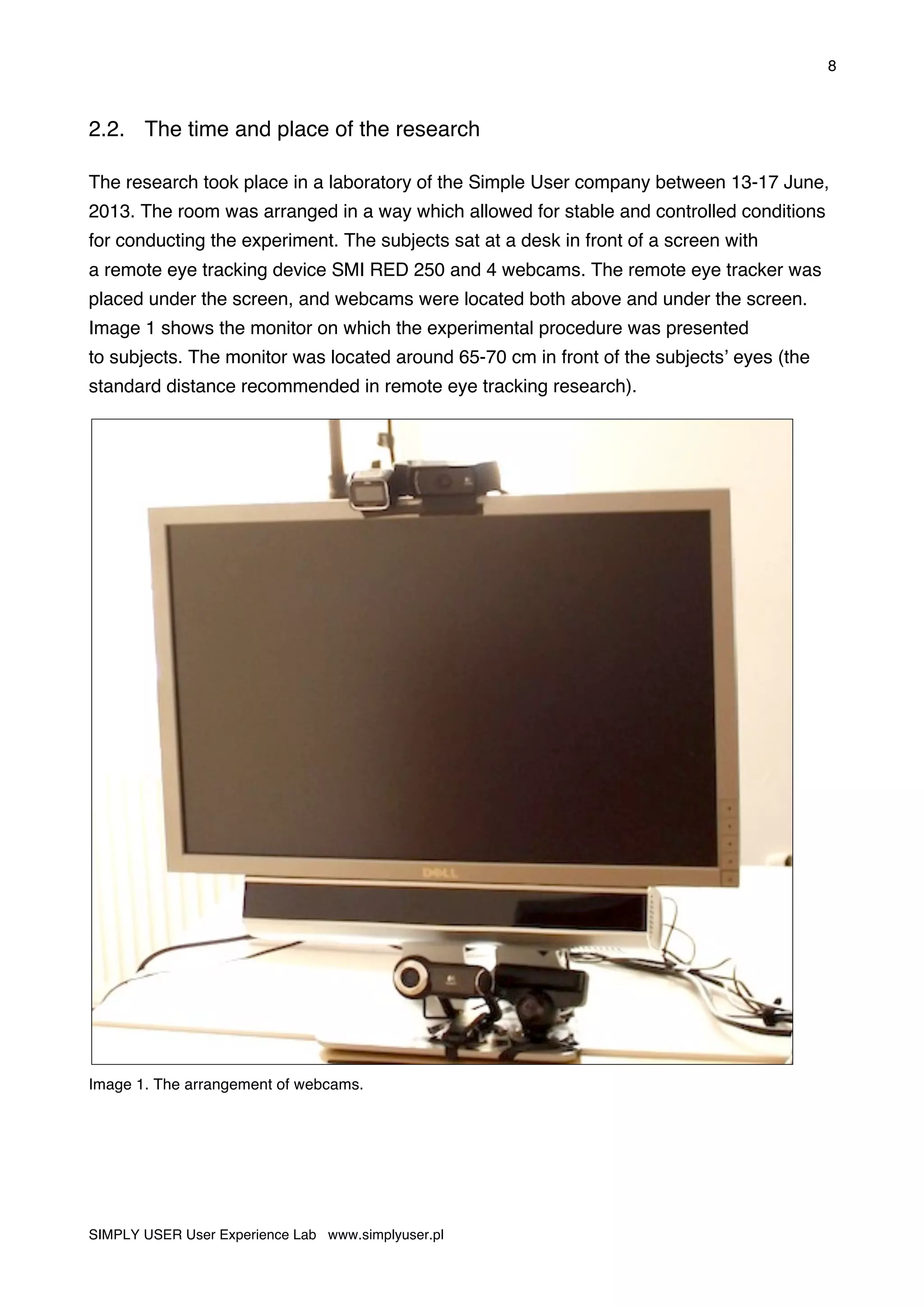 8

2.2. The time and place of the research

The research took place in a laboratory of the Simple User company between 13-17 June, 2013. The room was arranged in a way which allowed for stable and controlled conditions for conducting the experiment. The subjects sat at a desk in front of a screen with a remote eye tracking device SMI RED 250 and 4 webcams. The remote eye tracker was placed under the screen, and webcams were located both above and under the screen. Image 1 shows the monitor on which the experimental procedure was presented to subjects. The monitor was located around 65-70 cm in front of the subjects' eyes (the standard distance recommended in remote eye tracking research).

DELL

Image 1. The arrangement of webcams.

SIMPLY USER User Experience Lab www.simplyuser.pl